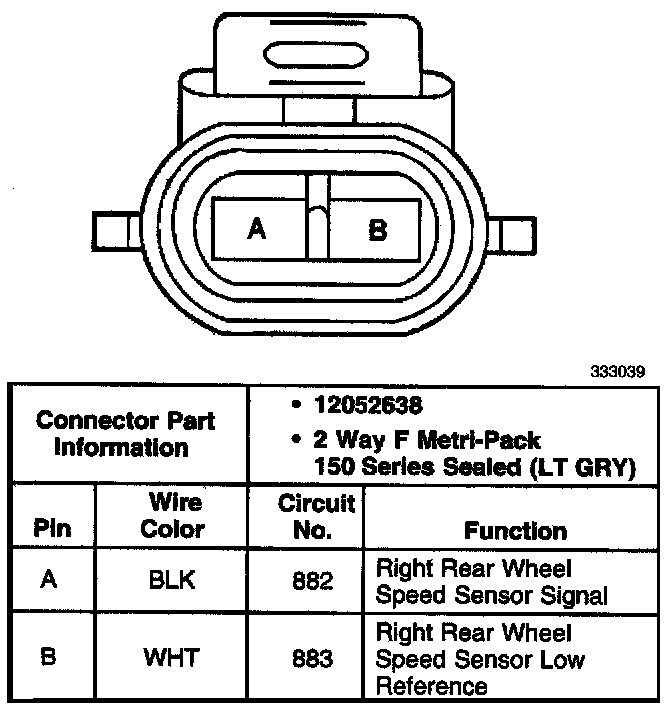 A B

333039

| Connector Part Information | | • 12052638 • 2 Way F Metri-Pack 150 Series Sealed (LT GRY) | |
|---|---|---|---|
| Pin | Wire Color | Circuit No. | Function |
| A | BLK | 882 | Right Rear Wheel Speed Sensor Signal |
| B | WHT | 883 | Right Rear Wheel Speed Sensor Low Reference |